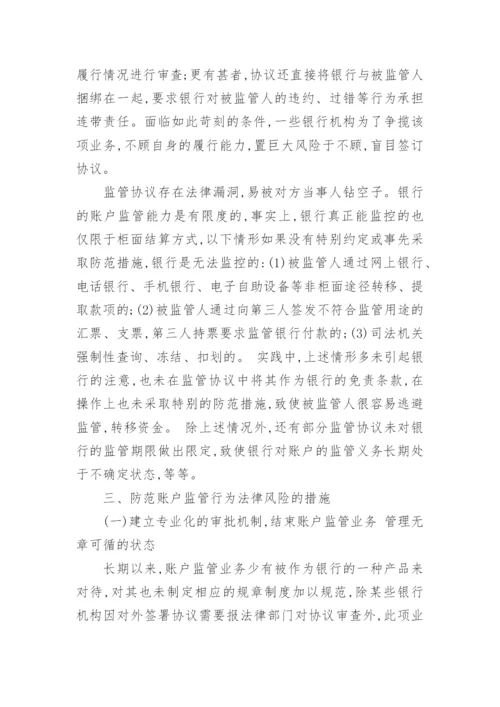 履行情况进行审查;更有甚者,协议还直接将银行与被监管人捆绑在一起,要求银行对被监管人的违约、过错等行为承担连带责任。面临如此苛刻的条件,一些银行机构为了争揽该项业务,不顾自身的履行能力,置巨大风险于不顾,盲目签订协议。

监管协议存在法律漏洞,易被对方当事人钻空子。银行的账户监管能力是有限度的,事实上,银行真正能监控的也仅限于柜面结算方式,以下情形如果没有特别约定或事先采取防范措施,银行是无法监控的:(1)被监管人通过网上银行、电话银行、手机银行、电子自助设备等非柜面途径转移、提取款项的;(2)被监管人通过向第三人签发不符合监管用途的汇票、支票,第三人持票要求监管银行付款的;(3)司法机关强制性查询、冻结、扣划的。 实践中,上述情形多未引起银行的注意,也未在监管协议中将其作为银行的免责条款,在操作上也未采取特别的防范措施,致使被监管人很容易逃避监管,转移资金。 除上述情况外,还有部分监管协议未对银行的监管期限做出限定,致使银行对账户的监管义务长期处于不确定状态,等等。

三、防范账户监管行为法律风险的措施

(一)建立专业化的审批机制,结束账户监管业务 管理无章可循的状态

长期以来,账户监管业务少有被作为银行的一种产品来对待,对其也未制定相应的规章制度加以规范,除某些银行机构因对外签署协议需要报法律部门对协议审查外,此项业